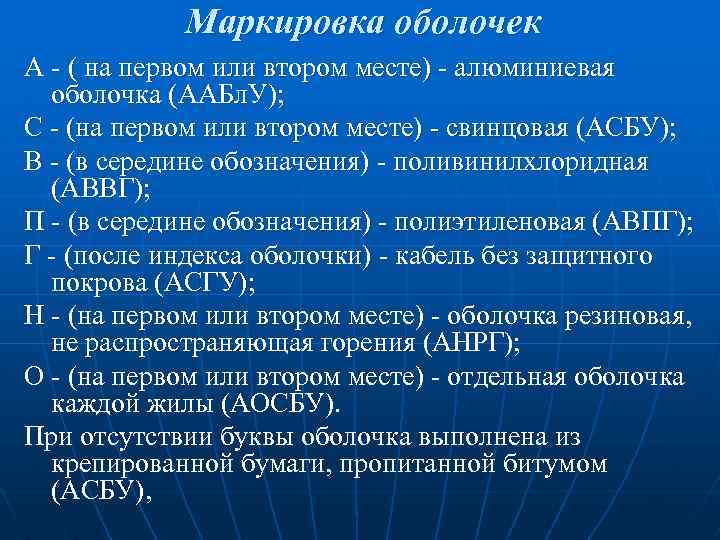 Маркировка оболочек

А - ( на первом или втором месте) - алюминиевая оболочка (ААБлУ);

С - (на первом или втором месте) - свинцовая (АСБУ);

В - (в середине обозначения) - поливинилхлоридная (АВВГ);

П - (в середине обозначения) - полиэтиленовая (АВПГ);

Г - (после индекса оболочки) - кабель без защитного покрова (АСГУ);

Н - (на первом или втором месте) - оболочка резиновая, не распространяющая горения (АНРГ);

О - (на первом или втором месте) - отдельная оболочка каждой жилы (АОСБУ).

При отсутствии буквы оболочка выполнена из крепированной бумаги, пропитанной битумом (АСБУ),